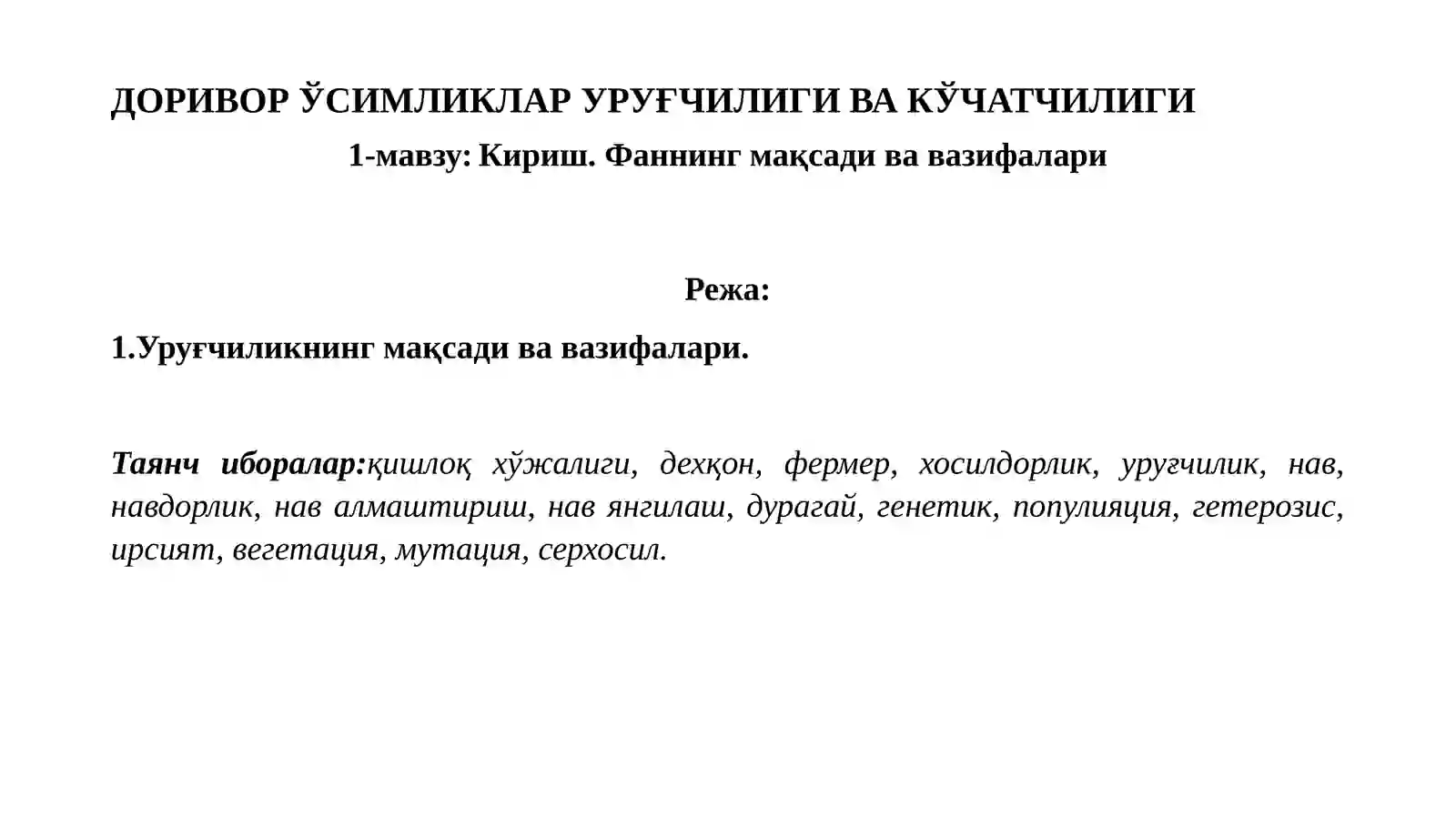 ДОРИВОР ЎСИМЛИКЛАР УРУҒЧИЛИГИ ВА КЎЧАТЧИЛИГИ

1-мавзу: Кириш. Фаннинг мақсади ва вазифалари

Режа:

1.Уруғчиликнинг мақсади ва вазифалари.

Таянч иборалар:қишлоқ хўжалиги, дехқон, фермер, хосилдорлик, уруғчилик, нав, навдорлик, нав алмаштириш, нав янгилаш, дурагай, генетик, популияция, гетерозис, ирсият, вегетация, мутация, серхосил.